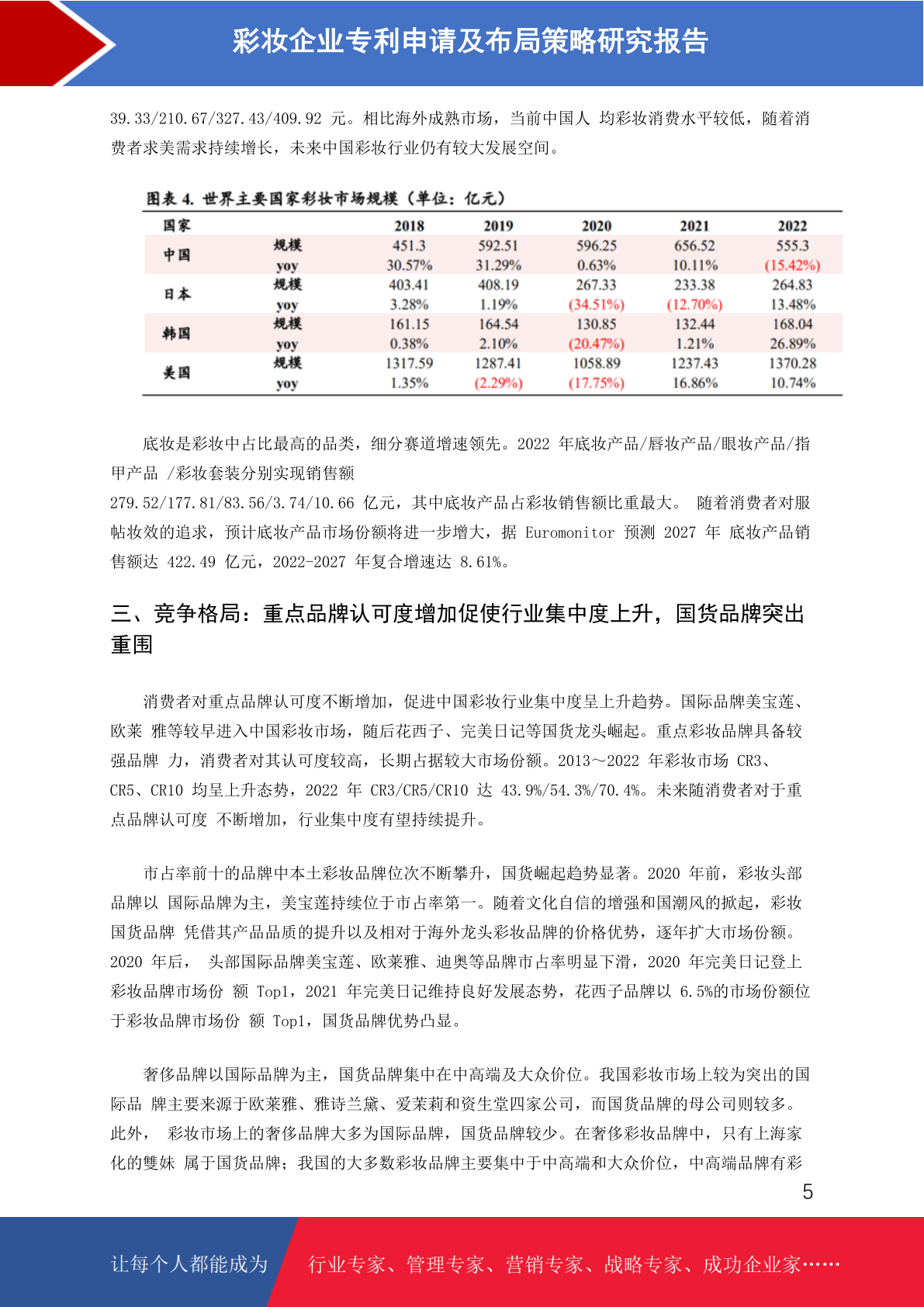 彩妆企业专利申请及布局策略研究报告

39.33/210.67/327.43/409.92 元。相比海外成熟市场，当前中国人 均彩妆消费水平较低，随着消费者求美需求持续增长，未来中国彩妆行业仍有较大发展空间。

图表 4. 世界主要国家彩妆市场规模（单位：亿元）

| 国家 | | 2018 | 2019 | 2020 | 2021 | 2022 |
|---|---|---|---|---|---|---|
| 中国 | 规模 | 451.3 | 592.51 | 596.25 | 656.52 | 555.3 |
| | yoy | 30.57% | 31.29% | 0.63% | 10.11% | (15.42%) |
| 日本 | 规模 | 403.41 | 408.19 | 267.33 | 233.38 | 264.83 |
| | yoy | 3.28% | 1.19% | (34.51%) | (12.70%) | 13.48% |
| 韩国 | 规模 | 161.15 | 164.54 | 130.85 | 132.44 | 168.04 |
| | yoy | 0.38% | 2.10% | (20.47%) | 1.21% | 26.89% |
| 美国 | 规模 | 1317.59 | 1287.41 | 1058.89 | 1237.43 | 1370.28 |
| | yoy | 1.35% | (2.29%) | (17.75%) | 16.86% | 10.74% |

底妆是彩妆中占比最高的品类，细分赛道增速领先。2022 年底妆产品/唇妆产品/眼妆产品/指甲产品 /彩妆套装分别实现销售额
279.52/177.81/83.56/3.74/10.66 亿元，其中底妆产品占彩妆销售额比重最大。 随着消费者对服帖妆效的追求，预计底妆产品市场份额将进一步增大，据 Euromonitor 预测 2027 年 底妆产品销售额达 422.49 亿元，2022-2027 年复合增速达 8.61%。

三、竞争格局：重点品牌认可度增加促使行业集中度上升，国货品牌突出重围

消费者对重点品牌认可度不断增加，促进中国彩妆行业集中度呈上升趋势。国际品牌美宝莲、欧莱 雅等较早进入中国彩妆市场，随后花西子、完美日记等国货龙头崛起。重点彩妆品牌具备较强品牌 力，消费者对其认可度较高，长期占据较大市场份额。2013～2022 年彩妆市场 CR3、CR5、CR10 均呈上升态势，2022 年 CR3/CR5/CR10 达 43.9%/54.3%/70.4%。未来随消费者对于重点品牌认可度 不断增加，行业集中度有望持续提升。

市占率前十的品牌中本土彩妆品牌位次不断攀升，国货崛起趋势显著。2020 年前，彩妆头部品牌以 国际品牌为主，美宝莲持续位于市占率第一。随着文化自信的增强和国潮风的掀起，彩妆国货品牌 凭借其产品品质的提升以及相对于海外龙头彩妆品牌的价格优势，逐年扩大市场份额。2020 年后， 头部国际品牌美宝莲、欧莱雅、迪奥等品牌市占率明显下滑，2020 年完美日记登上彩妆品牌市场份 额 Top1，2021 年完美日记维持良好发展态势，花西子品牌以 6.5%的市场份额位于彩妆品牌市场份 额 Top1，国货品牌优势凸显。

奢侈品牌以国际品牌为主，国货品牌集中在中高端及大众价位。我国彩妆市场上较为突出的国际品 牌主要来源于欧莱雅、雅诗兰黛、爱茉莉和资生堂四家公司，而国货品牌的母公司则较多。此外， 彩妆市场上的奢侈品牌大多为国际品牌，国货品牌较少。在奢侈彩妆品牌中，只有上海家化的雙妹 属于国货品牌；我国的大多数彩妆品牌主要集中于中高端和大众价位，中高端品牌有彩

5

让每个人都能成为 行业专家、管理专家、营销专家、战略专家、成功企业家……